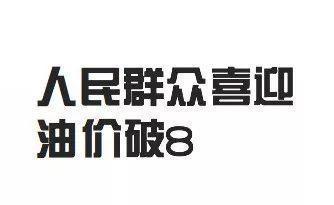 人民群众喜迎
油价破8